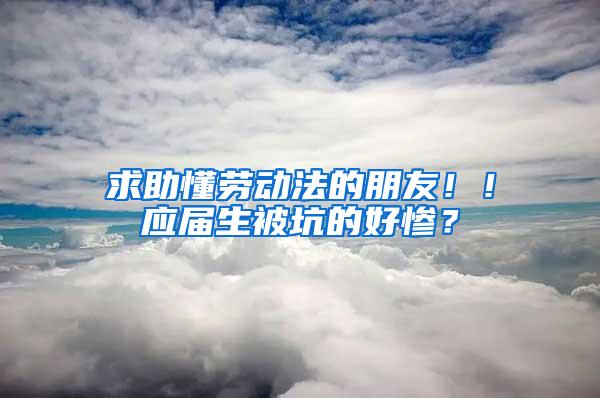 求助懂劳动法的朋友！！
应届生被坑的好惨？